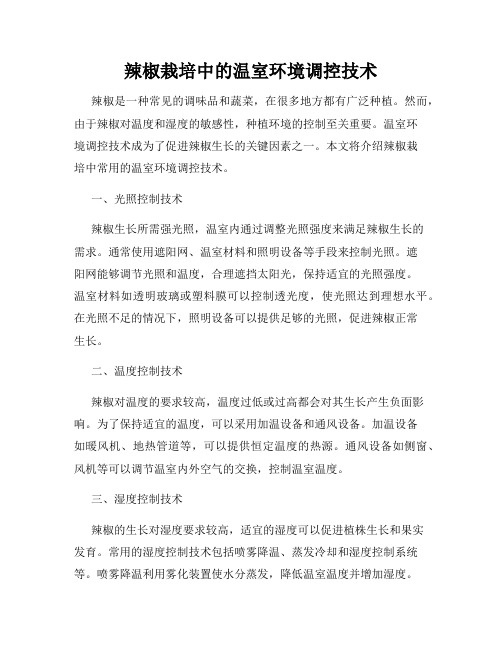 辣椒栽培中的温室环境调控技术

辣椒是一种常见的调味品和蔬菜，在很多地方都有广泛种植。然而，由于辣椒对温度和湿度的敏感性，种植环境的控制至关重要。温室环境调控技术成为了促进辣椒生长的关键因素之一。本文将介绍辣椒栽培中常用的温室环境调控技术。

一、光照控制技术

辣椒生长所需强光照，温室内通过调整光照强度来满足辣椒生长的需求。通常使用遮阳网、温室材料和照明设备等手段来控制光照。遮阳网能够调节光照和温度，合理遮挡太阳光，保持适宜的光照强度。温室材料如透明玻璃或塑料膜可以控制透光度，使光照达到理想水平。在光照不足的情况下，照明设备可以提供足够的光照，促进辣椒正常生长。

二、温度控制技术

辣椒对温度的要求较高，温度过低或过高都会对其生长产生负面影响。为了保持适宜的温度，可以采用加温设备和通风设备。加温设备如暖风机、地热管道等，可以提供恒定温度的热源。通风设备如侧窗、风机等可以调节温室内外空气的交换，控制温室温度。

三、湿度控制技术

辣椒的生长对湿度要求较高，适宜的湿度可以促进植株生长和果实发育。常用的湿度控制技术包括喷雾降温、蒸发冷却和湿度控制系统等。喷雾降温利用雾化装置使水分蒸发，降低温室温度并增加湿度。